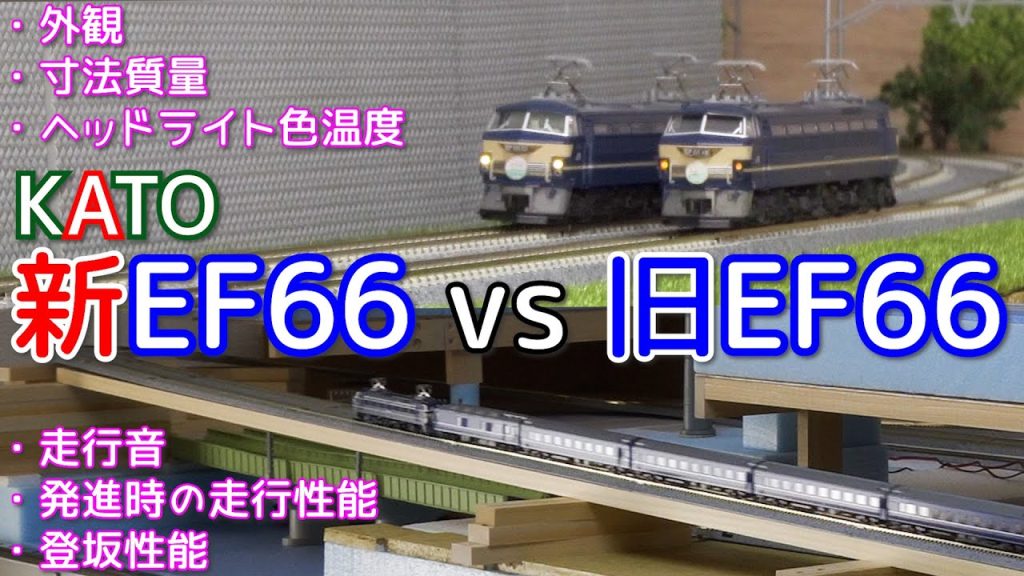 ・外観
・寸法質量
・ヘッドライト色温度

KATO
新EF66 vs 旧EF66

・走行音
・発進時の走行性能
・登坂性能